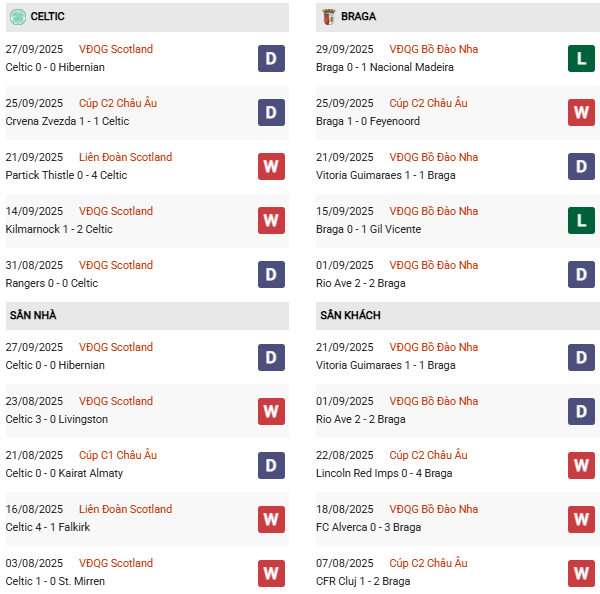 CELTIC

27/09/2025 VĐQG Scotland
Celtic 0 - 0 Hibernian
D

25/09/2025 Cúp C2 Châu Âu
Crvena Zvezda 1 - 1 Celtic
D

21/09/2025 Liên Đoàn Scotland
Partick Thistle 0 - 4 Celtic
W

14/09/2025 VĐQG Scotland
Kilmarnock 1 - 2 Celtic
W

31/08/2025 VĐQG Scotland
Rangers 0 - 0 Celtic
D

SÂN NHÀ

27/09/2025 VĐQG Scotland
Celtic 0 - 0 Hibernian
D

23/08/2025 VĐQG Scotland
Celtic 3 - 0 Livingston
W

21/08/2025 Cúp C1 Châu Âu
Celtic 0 - 0 Kairat Almaty
D

16/08/2025 Liên Đoàn Scotland
Celtic 4 - 1 Falkirk
W

03/08/2025 VĐQG Scotland
Celtic 1 - 0 St. Mirren
W

BRAGA

29/09/2025 VĐQG Bồ Đào Nha
Braga 0 - 1 Nacional Madeira
L

25/09/2025 Cúp C2 Châu Âu
Braga 1 - 0 Feyenoord
W

21/09/2025 VĐQG Bồ Đào Nha
Vitoria Guimaraes 1 - 1 Braga
D

15/09/2025 VĐQG Bồ Đào Nha
Braga 0 - 1 Gil Vicente
L

01/09/2025 VĐQG Bồ Đào Nha
Rio Ave 2 - 2 Braga
D

SÂN KHÁCH

21/09/2025 VĐQG Bồ Đào Nha
Vitoria Guimaraes 1 - 1 Braga
D

01/09/2025 VĐQG Bồ Đào Nha
Rio Ave 2 - 2 Braga
D

22/08/2025 Cúp C2 Châu Âu
Lincoln Red Imps 0 - 4 Braga
W

18/08/2025 VĐQG Bồ Đào Nha
FC Alverca 0 - 3 Braga
W

07/08/2025 Cúp C2 Châu Âu
CFR Cluj 1 - 2 Braga
W